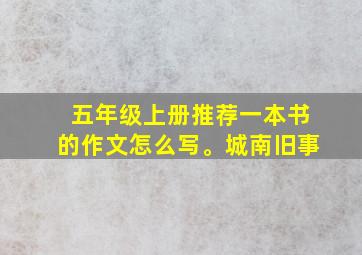 五年级上册推荐一本书的作文怎么写。城南旧事